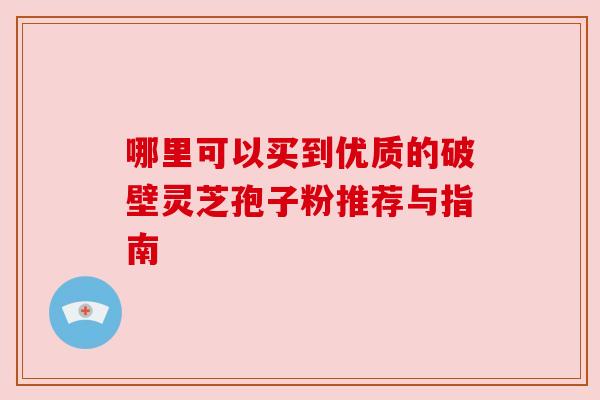 哪里可以买到优质的破壁灵芝孢子粉推荐与指南